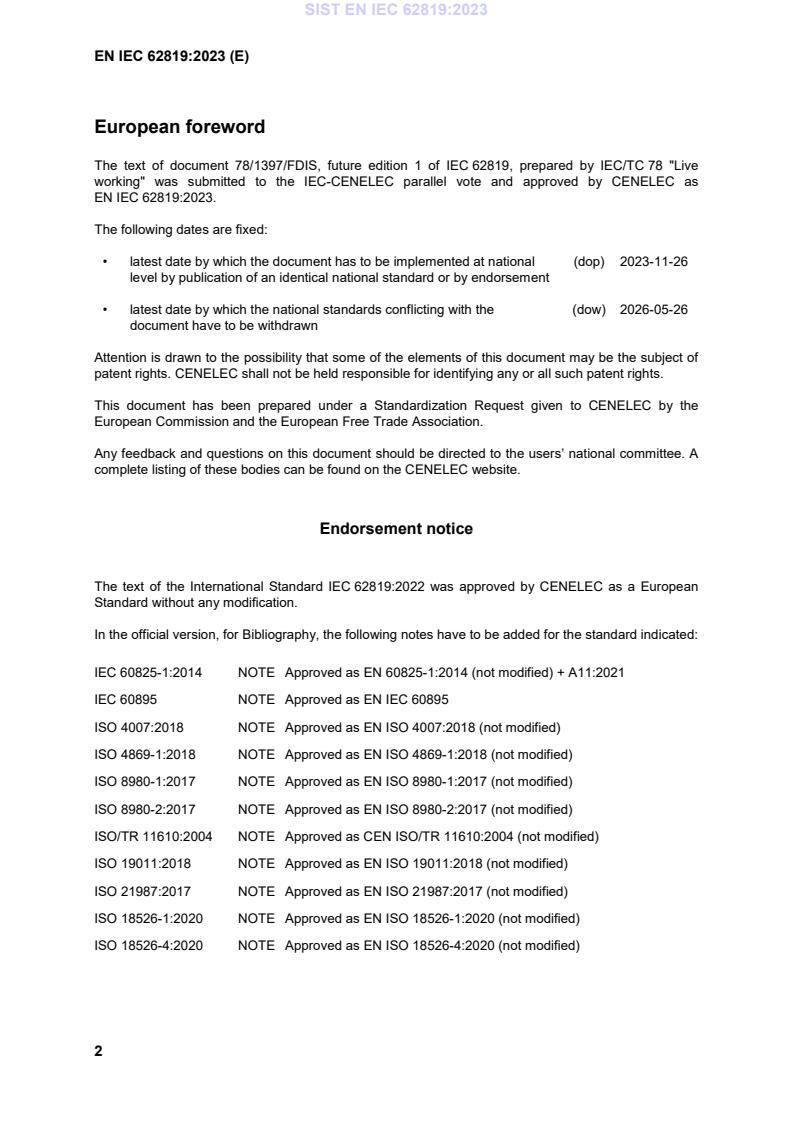 SIST EN IEC 62819:2023

EN IEC 62819:2023 (E)

European foreword

The text of document 78/1397/FDIS, future edition 1 of IEC 62819, prepared by IEC/TC 78 "Live working" was submitted to the IEC-CENELEC parallel vote and approved by CENELEC as EN IEC 62819:2023.

The following dates are fixed:

• latest date by which the document has to be implemented at national level by publication of an identical national standard or by endorsement (dop) 2023-11-26

• latest date by which the national standards conflicting with the document have to be withdrawn (dow) 2026-05-26

Attention is drawn to the possibility that some of the elements of this document may be the subject of patent rights. CENELEC shall not be held responsible for identifying any or all such patent rights.

This document has been prepared under a Standardization Request given to CENELEC by the European Commission and the European Free Trade Association.

Any feedback and questions on this document should be directed to the users' national committee. A complete listing of these bodies can be found on the CENELEC website.

Endorsement notice

The text of the International Standard IEC 62819:2022 was approved by CENELEC as a European Standard without any modification.

In the official version, for Bibliography, the following notes have to be added for the standard indicated:

IEC 60825-1:2014 NOTE Approved as EN 60825-1:2014 (not modified) + A11:2021

IEC 60895 NOTE Approved as EN IEC 60895

ISO 4007:2018 NOTE Approved as EN ISO 4007:2018 (not modified)

ISO 4869-1:2018 NOTE Approved as EN ISO 4869-1:2018 (not modified)

ISO 8980-1:2017 NOTE Approved as EN ISO 8980-1:2017 (not modified)

ISO 8980-2:2017 NOTE Approved as EN ISO 8980-2:2017 (not modified)

ISO/TR 11610:2004 NOTE Approved as CEN ISO/TR 11610:2004 (not modified)

ISO 19011:2018 NOTE Approved as EN ISO 19011:2018 (not modified)

ISO 21987:2017 NOTE Approved as EN ISO 21987:2017 (not modified)

ISO 18526-1:2020 NOTE Approved as EN ISO 18526-1:2020 (not modified)

ISO 18526-4:2020 NOTE Approved as EN ISO 18526-4:2020 (not modified)

2